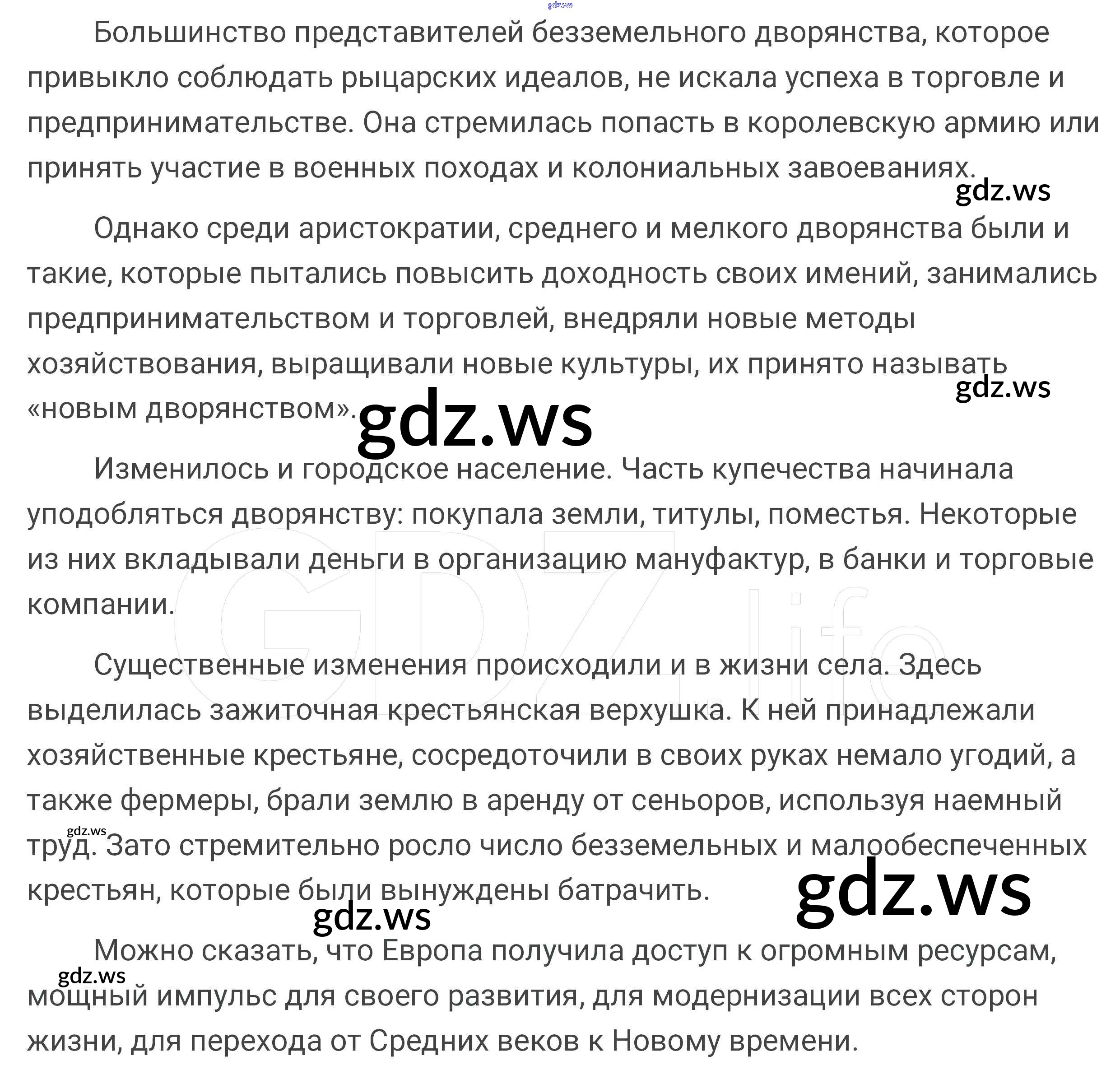 gdz.ws

Большинство представителей безземельного дворянства, которое привыкло соблюдать рыцарских идеалов, не искала успеха в торговле и предпринимательстве. Она стремилась попасть в королевскую армию или принять участие в военных походах и колониальных завоеваниях.

gdz.ws

Однако среди аристократии, среднего и мелкого дворянства были и такие, которые пытались повысить доходность своих имений, занимались предпринимательством и торговлей, внедряли новые методы хозяйствования, выращивали новые культуры, их принято называть «новым дворянством».

gdz.ws

gdz.ws

Изменилось и городское население. Часть купечества начинала уподобляться дворянству: покупала земли, титулы, поместья. Некоторые из них вкладывали деньги в организацию мануфактур, в банки и торговые компании.

GDZ.life

Существенные изменения происходили и в жизни села. Здесь выделилась зажиточная крестьянская верхушка. К ней принадлежали хозяйственные крестьяне, сосредоточили в своих руках немало угодий, а также фермеры, брали землю в аренду от сеньоров, используя наемный труд. Зато стремительно росло число безземельных и малообеспеченных крестьян, которые были вынуждены батрачить.

gdz.ws

gdz.ws

gdz.ws

Можно сказать, что Европа получила доступ к огромным ресурсам, мощный импульс для своего развития, для модернизации всех сторон жизни, для перехода от Средних веков к Новому времени.

gdz.ws